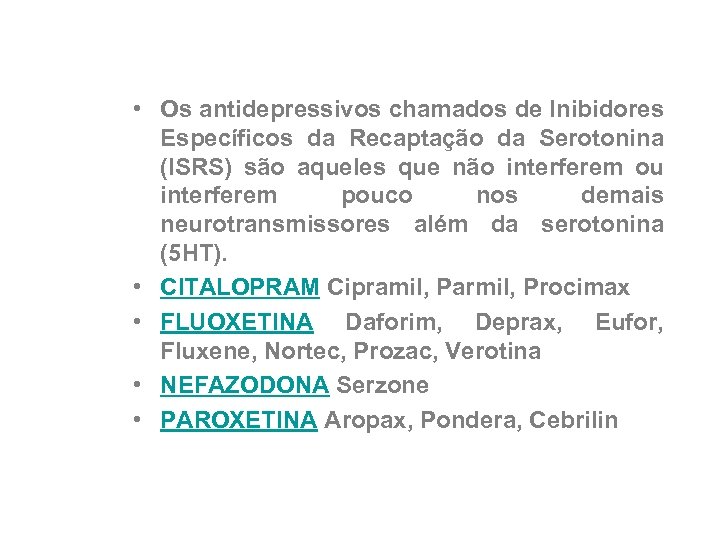 • Os antidepressivos chamados de Inibidores Específicos da Recaptação da Serotonina (ISRS) são aqueles que não interferem ou interferem pouco nos demais neurotransmissores além da serotonina (5HT).
• CITALOPRAM Cipramil, Parmil, Procimax
• FLUOXETINA Daforim, Deprax, Eufor, Fluxene, Nortec, Prozac, Verotina
• NEFAZODONA Serzone
• PAROXETINA Aropax, Pondera, Cebrilin